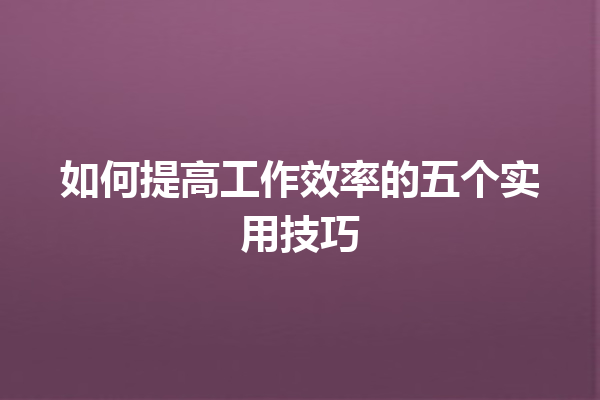 如何提高工作效率的五个实用技巧